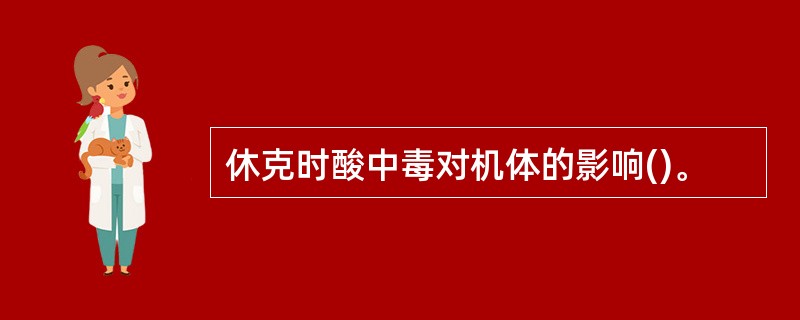 休克时酸中毒对机体的影响()。